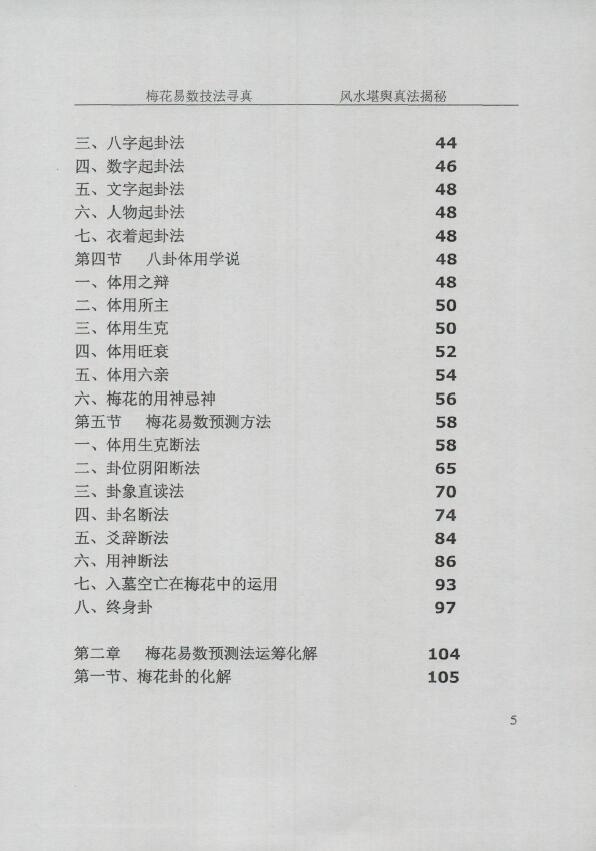 梅花易数技法寻真　　风水堪舆真法揭秘

三、八字起卦法 44
四、数字起卦法 46
五、文字起卦法 48
六、人物起卦法 48
七、衣着起卦法 48
第四节　八卦体用学说 48
一、体用之辩 48
二、体用所主 50
三、体用生克 50
四、体用旺衰 52
五、体用六亲 54
六、梅花的用神忌神 56
第五节　梅花易数预测方法 58
一、体用生克断法 58
二、卦位阴阳断法 65
三、卦象直读法 70
四、卦名断法 74
五、爻辞断法 84
六、用神断法 86
七、入墓空亡在梅花中的运用 93
八、终身卦 97

第二章　梅花易数预测法运筹化解 104
第一节、梅花卦的化解 105

5